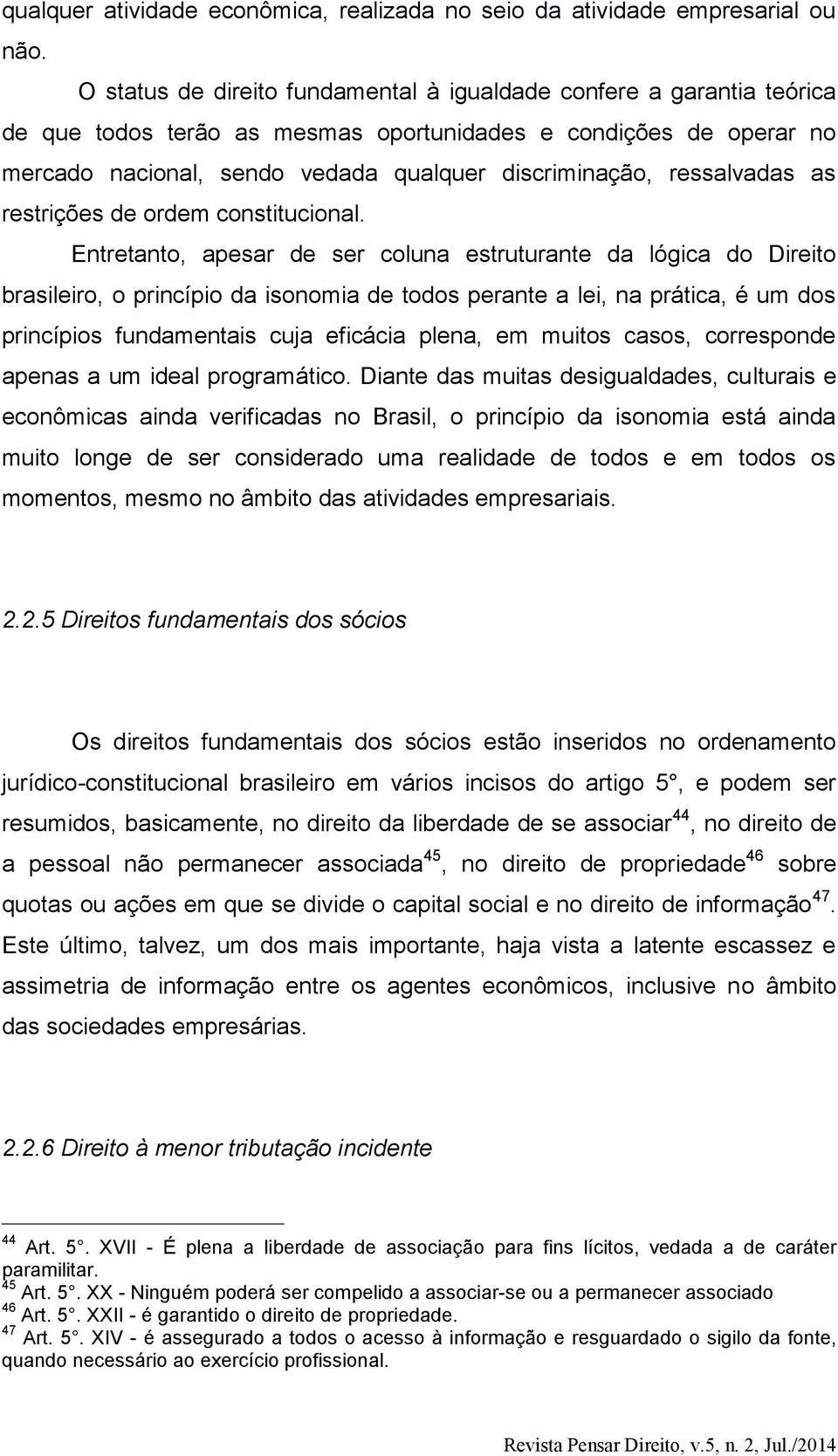 qualquer atividade econômica, realizada no seio da atividade empresarial ou não.

O status de direito fundamental à igualdade confere a garantia teórica de que todos terão as mesmas oportunidades e condições de operar no mercado nacional, sendo vedada qualquer discriminação, ressalvadas as restrições de ordem constitucional.

Entretanto, apesar de ser coluna estruturante da lógica do Direito brasileiro, o princípio da isonomia de todos perante a lei, na prática, é um dos princípios fundamentais cuja eficácia plena, em muitos casos, corresponde apenas a um ideal programático. Diante das muitas desigualdades, culturais e econômicas ainda verificadas no Brasil, o princípio da isonomia está ainda muito longe de ser considerado uma realidade de todos e em todos os momentos, mesmo no âmbito das atividades empresariais.

2.2.5 Direitos fundamentais dos sócios

Os direitos fundamentais dos sócios estão inseridos no ordenamento jurídico-constitucional brasileiro em vários incisos do artigo 5°, e podem ser resumidos, basicamente, no direito da liberdade de se associar$^{44}$, no direito de a pessoal não permanecer associada$^{45}$, no direito de propriedade$^{46}$ sobre quotas ou ações em que se divide o capital social e no direito de informação$^{47}$. Este último, talvez, um dos mais importante, haja vista a latente escassez e assimetria de informação entre os agentes econômicos, inclusive no âmbito das sociedades empresárias.

2.2.6 Direito à menor tributação incidente

$^{44}$ Art. 5°. XVII - É plena a liberdade de associação para fins lícitos, vedada a de caráter paramilitar.
$^{45}$ Art. 5°. XX - Ninguém poderá ser compelido a associar-se ou a permanecer associado
$^{46}$ Art. 5°. XXII - é garantido o direito de propriedade.
$^{47}$ Art. 5°. XIV - é assegurado a todos o acesso à informação e resguardado o sigilo da fonte, quando necessário ao exercício profissional.

Revista Pensar Direito, v.5, n. 2, Jul./2014